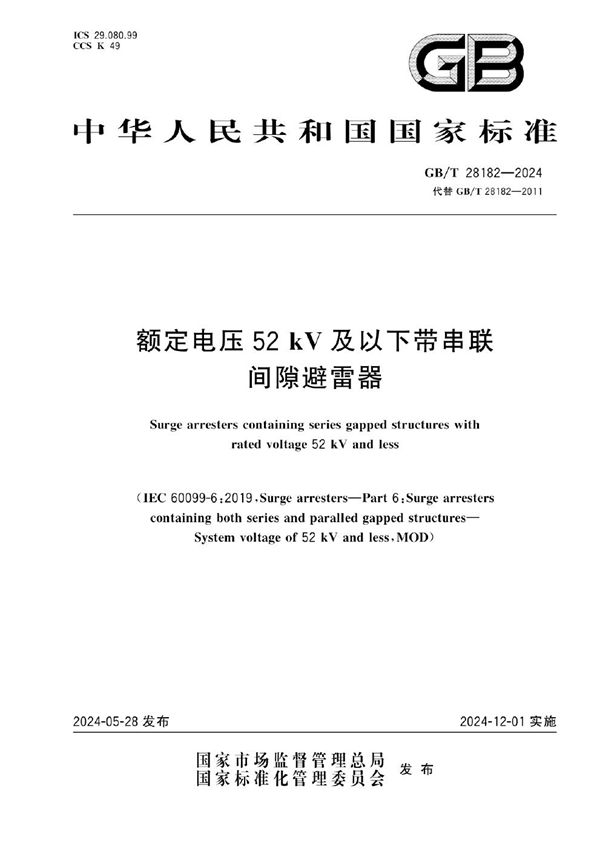 ICS 29.080.99
CCS K 49

GB

中华人民共和国国家标准

GB/T 28182—2024
代替 GB/T 28182—2011

额定电压 52 kV 及以下带串联间隙避雷器

Surge arresters containing series gapped structures with rated voltage 52 kV and less

（IEC 60099-6：2019，Surge arresters—Part 6：Surge arresters containing both series and paralled gapped structures—System voltage of 52 kV and less，MOD）

2024-05-28 发布

2024-12-01 实施

国家市场监督管理总局
国家标准化管理委员会 发布